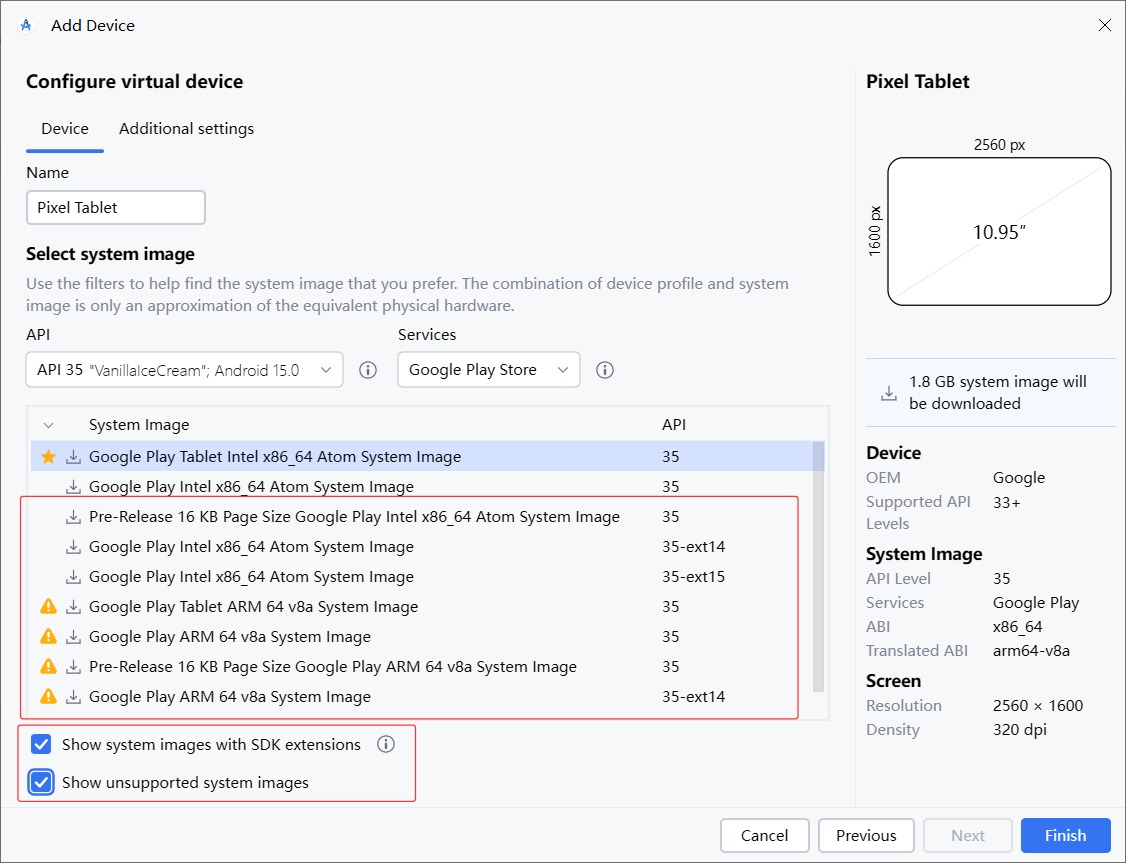 Add Device

Configure virtual device

Device Additional settings

Name

Pixel Tablet

Select system image

Use the filters to help find the system image that you prefer. The combination of device profile and system image is only an approximation of the equivalent physical hardware.

API

API 35 "VanillaIceCream"; Android 15.0

Services

Google Play Store

| System Image | API |
|---|---|
| Google Play Tablet Intel x86_64 Atom System Image | 35 |
| Google Play Intel x86_64 Atom System Image | 35 |
| Pre-Release 16 KB Page Size Google Play Intel x86_64 Atom System Image | 35 |
| Google Play Intel x86_64 Atom System Image | 35-ext14 |
| Google Play Intel x86_64 Atom System Image | 35-ext15 |
| Google Play Tablet ARM 64 v8a System Image | 35 |
| Google Play ARM 64 v8a System Image | 35 |
| Pre-Release 16 KB Page Size Google Play ARM 64 v8a System Image | 35 |
| Google Play ARM 64 v8a System Image | 35-ext14 |

Show system images with SDK extensions

Show unsupported system images

Pixel Tablet

2560 px

1600 px

10.95"

1.8 GB system image will be downloaded

Device

OEM Google

Supported API Levels 33+

System Image

API Level 35

Services Google Play

ABI x86_64

Translated ABI arm64-v8a

Screen

Resolution 2560 × 1600

Density 320 dpi

Cancel Previous Next Finish